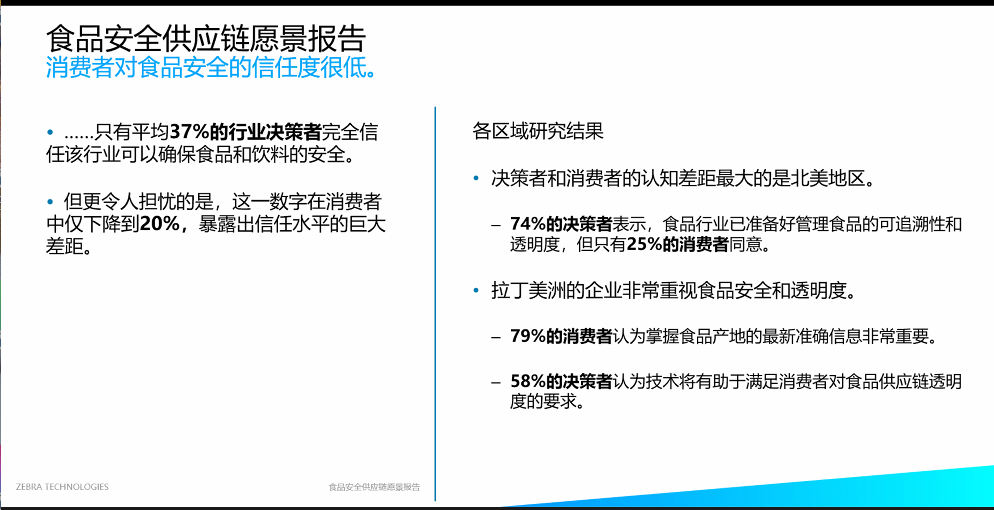 食品安全供应链愿景报告
消费者对食品安全的信任度很低。

• ……只有平均37%的行业决策者完全信任该行业可以确保食品和饮料的安全。

• 但更令人担忧的是，这一数字在消费者中仅下降到20%，暴露出信任水平的巨大差距。

各区域研究结果

• 决策者和消费者的认知差距最大的是北美地区。

– 74%的决策者表示，食品行业已准备好管理食品的可追溯性和透明度，但只有25%的消费者同意。

• 拉丁美洲的企业非常重视食品安全和透明度。

– 79%的消费者认为掌握食品产地的最新准确信息非常重要。

– 58%的决策者认为技术将有助于满足消费者对食品供应链透明度的要求。

ZEBRA TECHNOLOGIES

食品安全供应链愿景报告